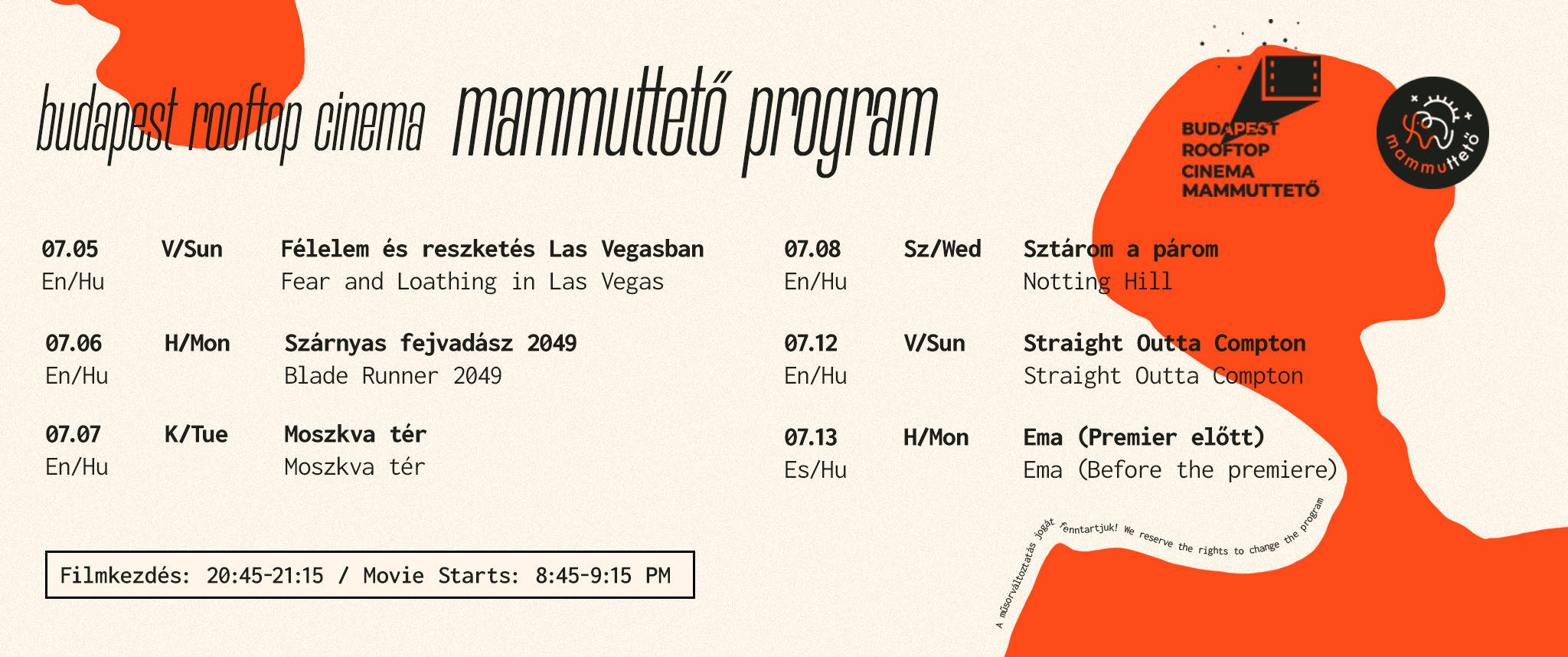 budapest rooftop cinema mammuttető program

BUDAPEST
ROOFTOP
CINEMA
MAMMUTTETŐ

mammuttető

07.05 V/Sun Félelem és reszketés Las Vegasban
En/Hu Fear and Loathing in Las Vegas

07.06 H/Mon Szárnyas fejvadász 2049
En/Hu Blade Runner 2049

07.07 K/Tue Moszkva tér
En/Hu Moszkva tér

07.08 Sz/Wed Sztárom a párom
En/Hu Notting Hill

07.12 V/Sun Straight Outta Compton
En/Hu Straight Outta Compton

07.13 H/Mon Ema (Premier előtt)
Es/Hu Ema (Before the premiere)

Filmkezdés: 20:45-21:15 / Movie Starts: 8:45-9:15 PM

A műsorváltoztatás jogát fenntartjuk! We reserve the rights to change the program